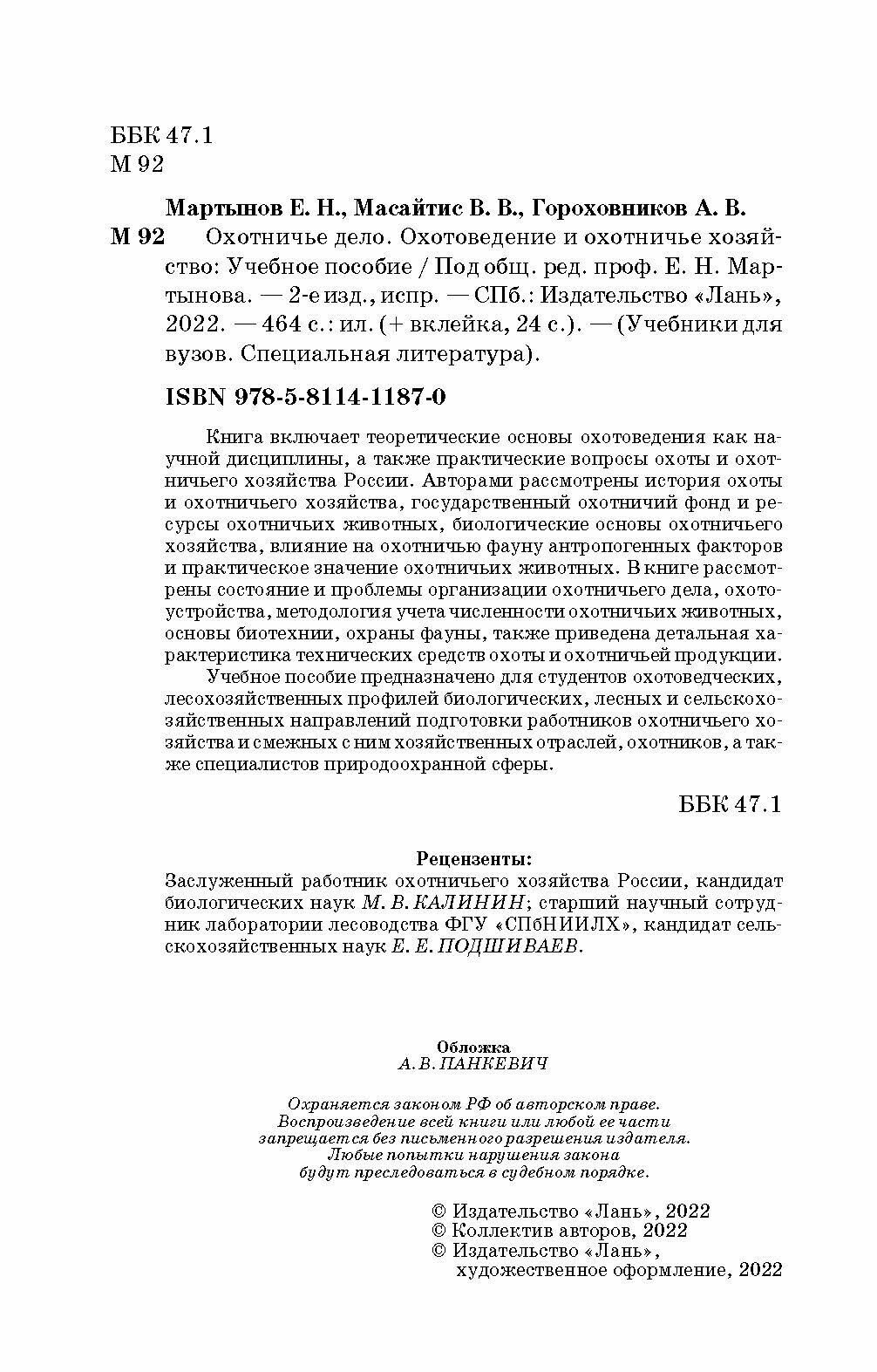 ББК 47.1
М 92

Мартынов Е. Н., Масайтис В. В., Гороховников А. В.

М 92 Охотничье дело. Охотоведение и охотничье хозяйство: Учебное пособие / Под общ. ред. проф. Е. Н. Мартынова. — 2-е изд., испр. — СПб.: Издательство «Лань», 2022. — 464 с.: ил. (+ вклейка, 24 с.). — (Учебники для вузов. Специальная литература).

ISBN 978-5-8114-1187-0

Книга включает теоретические основы охотоведения как научной дисциплины, а также практические вопросы охоты и охотничьего хозяйства России. Авторами рассмотрены история охоты и охотничьего хозяйства, государственный охотничий фонд и ресурсы охотничьих животных, биологические основы охотничьего хозяйства, влияние на охотничью фауну антропогенных факторов и практическое значение охотничьих животных. В книге рассмотрены состояние и проблемы организации охотничьего дела, охотоустройства, методология учета численности охотничьих животных, основы биотехнии, охраны фауны, также приведена детальная характеристика технических средств охоты и охотничьей продукции.

Учебное пособие предназначено для студентов охотоведческих, лесохозяйственных профилей биологических, лесных и сельскохозяйственных направлений подготовки работников охотничьего хозяйства и смежных с ним хозяйственных отраслей, охотников, а также специалистов природоохранной сферы.

ББК 47.1

Рецензенты:
Заслуженный работник охотничьего хозяйства России, кандидат биологических наук М. В. КАЛИНИН; старший научный сотрудник лаборатории лесоводства ФГУ «СПбНИИЛХ», кандидат сельскохозяйственных наук Е. Е. ПОДШИВАЕВ.

Обложка
А. В. ПАНКЕВИЧ

Охраняется законом РФ об авторском праве.
Воспроизведение всей книги или любой ее части
запрещается без письменного разрешения издателя.
Любые попытки нарушения закона
будут преследоваться в судебном порядке.

© Издательство «Лань», 2022
© Коллектив авторов, 2022
© Издательство «Лань»,
художественное оформление, 2022